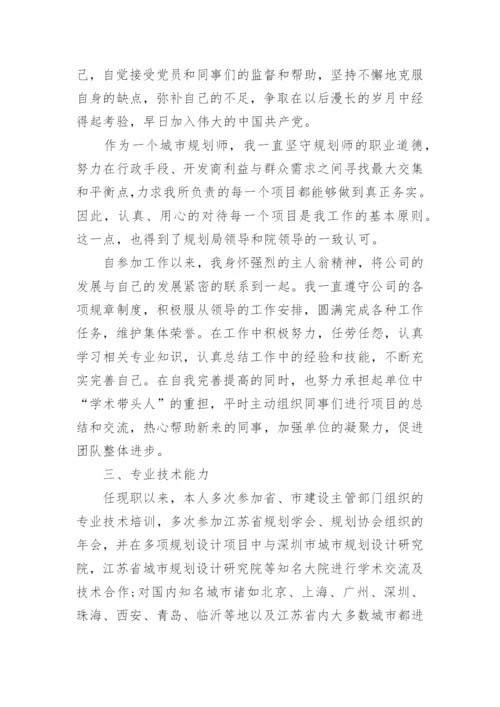 己，自觉接受党员和同事们的监督和帮助，坚持不懈地克服自身的缺点，弥补自己的不足，争取在以后漫长的岁月中经得起考验，早日加入伟大的中国共产党。

作为一个城市规划师，我一直坚守规划师的职业道德，努力在行政手段、开发商利益与群众需求之间寻找最大交集和平衡点，力求我所负责的每一个项目都能够做到真正务实。因此，认真、用心的对待每一个项目是我工作的基本原则。这一点，也得到了规划局领导和院领导的一致认可。

自参加工作以来，我身怀强烈的主人翁精神，将公司的发展与自己的发展紧密的联系到一起。我一直遵守公司的各项规章制度，积极服从领导的工作安排，圆满完成各种工作任务，维护集体荣誉。在工作中积极努力，任劳任怨，认真学习相关专业知识，认真总结工作中的经验和技能，不断充实完善自己。在自我完善提高的同时，也努力承担起单位中“学术带头人”的重担，平时主动组织同事们进行项目的总结和交流，热心帮助新来的同事，加强单位的凝聚力，促进团队整体进步。

三、专业技术能力

任现职以来，本人多次参加省、市建设主管部门组织的专业技术培训，多次参加江苏省规划学会、规划协会组织的年会，并在多项规划设计项目中与深圳市城市规划设计研究院，江苏省城市规划设计研究院等知名大院进行学术交流及技术合作；对国内知名城市诸如北京、上海、广州、深圳、珠海、西安、青岛、临沂等地以及江苏省内大多数城市都进